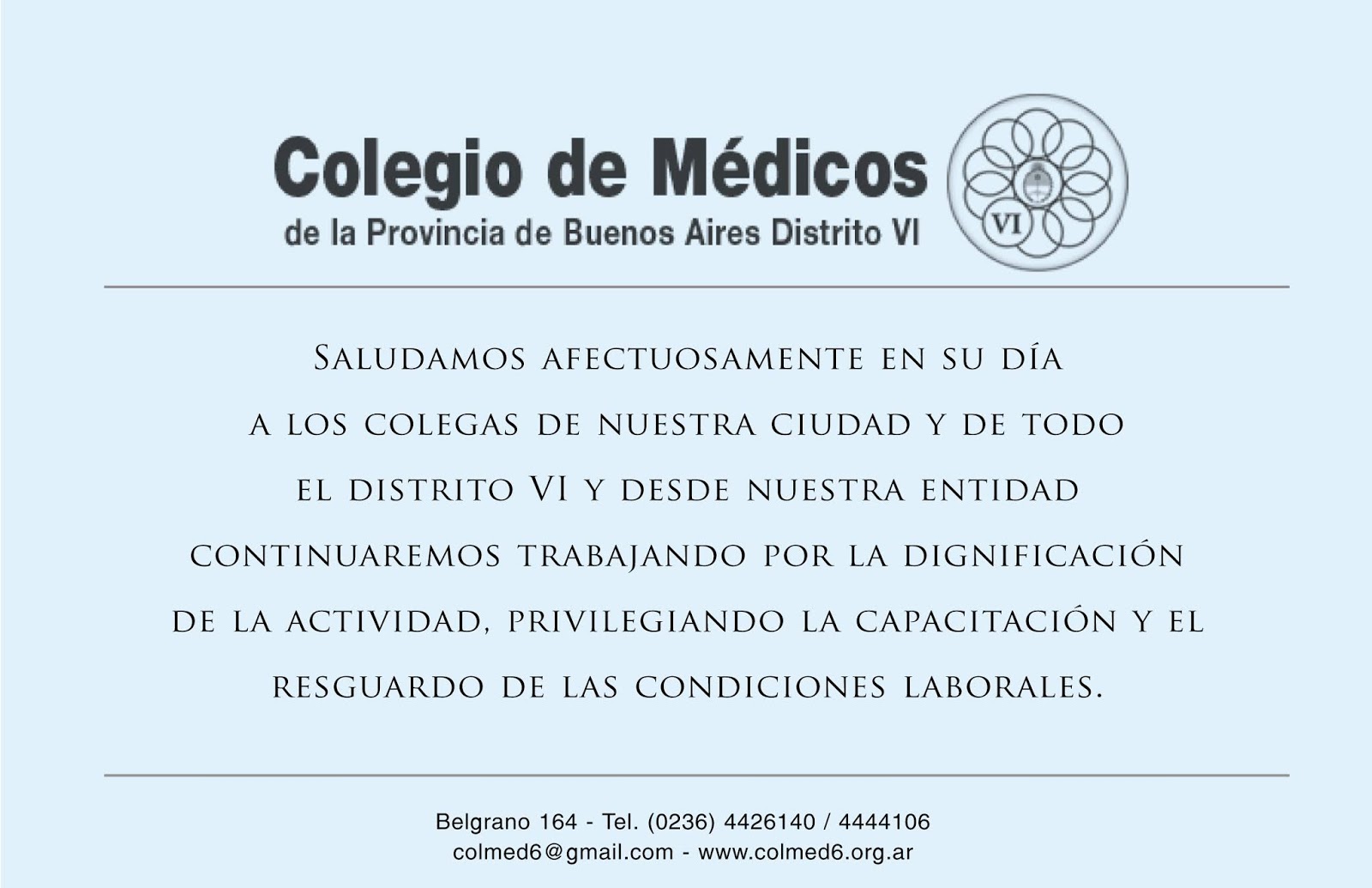 Colegio de Médicos
de la Provincia de Buenos Aires Distrito VI

VI

Saludamos afectuosamente en su día a los colegas de nuestra ciudad y de todo el distrito VI y desde nuestra entidad continuaremos trabajando por la dignificación de la actividad, privilegiando la capacitación y el resguardo de las condiciones laborales.

Belgrano 164 - Tel. (0236) 4426140 / 4444106
colmed6@gmail.com - www.colmed6.org.ar